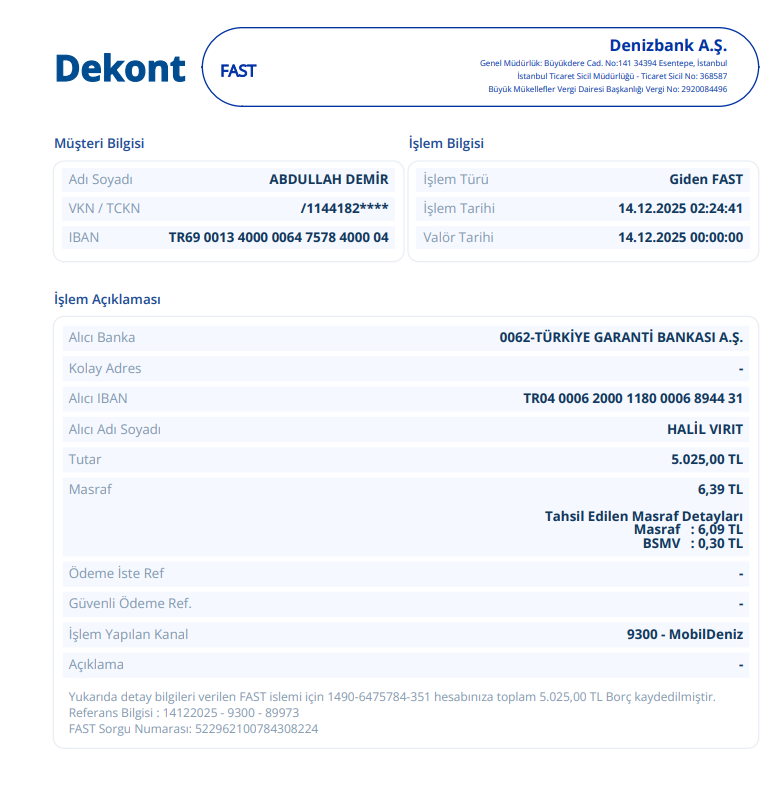 Dekont

FAST

Denizbank A.Ş.
Genel Müdürlük: Büyükdere Cad. No:141 34394 Esentepe, İstanbul
İstanbul Ticaret Sicil Müdürlüğü - Ticaret Sicil No: 368587
Büyük Mükellefler Vergi Dairesi Başkanlığı Vergi No: 2920084496

Müşteri Bilgisi

| Adı Soyadı | ABDULLAH DEMİR |
|---|---|
| VKN / TCKN | /1144182**** |
| IBAN | TR69 0013 4000 0064 7578 4000 04 |

İşlem Bilgisi

| İşlem Türü | Giden FAST |
|---|---|
| İşlem Tarihi | 14.12.2025 02:24:41 |
| Valör Tarihi | 14.12.2025 00:00:00 |

İşlem Açıklaması

| Alıcı Banka | 0062-TÜRKİYE GARANTİ BANKASI A.Ş. |
|---|---|
| Kolay Adres | - |
| Alıcı IBAN | TR04 0006 2000 1180 0006 8944 31 |
| Alıcı Adı Soyadı | HALİL VIRIT |
| Tutar | 5.025,00 TL |
| Masraf | 6,39 TL Tahsil Edilen Masraf Detayları Masraf : 6,09 TL BSMV : 0,30 TL |
| Ödeme İste Ref | - |
| Güvenli Ödeme Ref. | - |
| İşlem Yapılan Kanal | 9300 - MobilDeniz |
| Açıklama | - |

Yukarıda detay bilgileri verilen FAST islemi için 1490-6475784-351 hesabınıza toplam 5.025,00 TL Borç kaydedilmiştir.
Referans Bilgisi : 14122025 - 9300 - 89973
FAST Sorgu Numarası: 522962100784308224